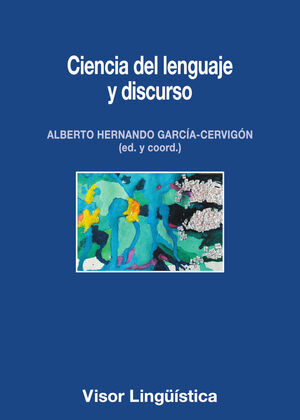 Ciencia del lenguaje y discurso

ALBERTO HERNANDO GARCÍA-CERVIGÓN
(ed. y coord.)

Visor Lingüística